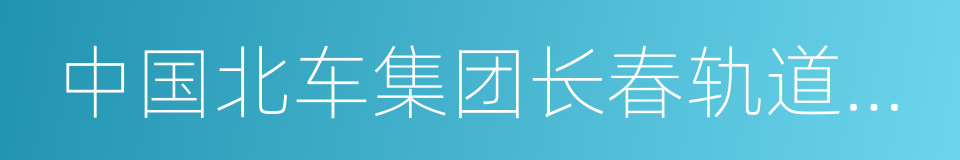 中国北车集团长春轨道...